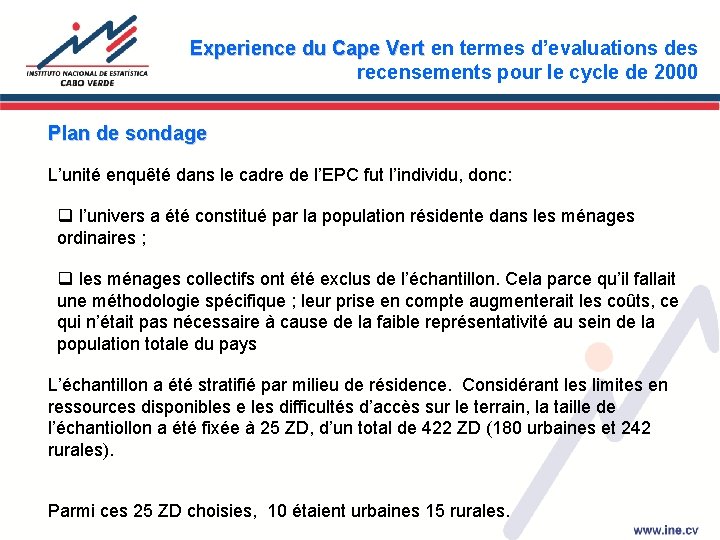 INSTITUTO NACIONAL DE ESTATÍSTICA
CABO VERDE

Experience du Cape Vert en termes d'evaluations des recensements pour le cycle de 2000

Plan de sondage

L'unité enquêté dans le cadre de l'EPC fut l'individu, donc:

❑ l'univers a été constitué par la population résidente dans les ménages ordinaires ;

❑ les ménages collectifs ont été exclus de l'échantillon. Cela parce qu'il fallait une méthodologie spécifique ; leur prise en compte augmenterait les coûts, ce qui n'était pas nécessaire à cause de la faible représentativité au sein de la population totale du pays

L'échantillon a été stratifié par milieu de résidence. Considérant les limites en ressources disponibles e les difficultés d'accès sur le terrain, la taille de l'échantiollon a été fixée à 25 ZD, d'un total de 422 ZD (180 urbaines et 242 rurales).

Parmi ces 25 ZD choisies, 10 étaient urbaines 15 rurales.

www.ine.cv